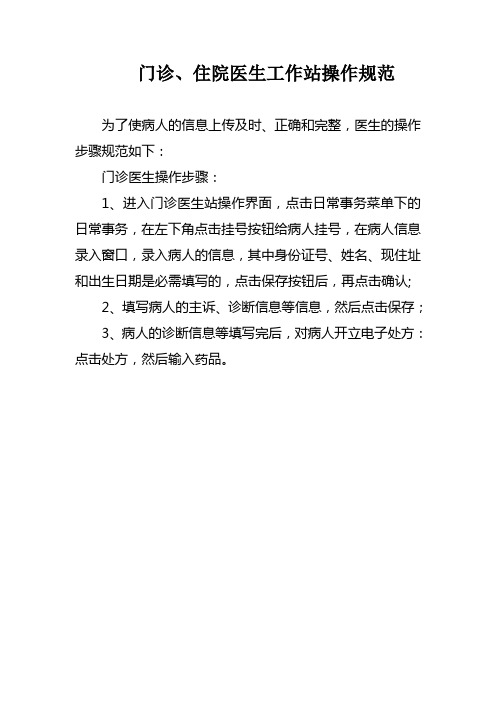 门诊、住院医生工作站操作规范

为了使病人的信息上传及时、正确和完整，医生的操作步骤规范如下：

门诊医生操作步骤：

1、进入门诊医生站操作界面，点击日常事务菜单下的日常事务，在左下角点击挂号按钮给病人挂号，在病人信息录入窗口，录入病人的信息，其中身份证号、姓名、现住址和出生日期是必需填写的，点击保存按钮后，再点击确认;

2、填写病人的主诉、诊断信息等信息，然后点击保存；

3、病人的诊断信息等填写完后，对病人开立电子处方：点击处方，然后输入药品。